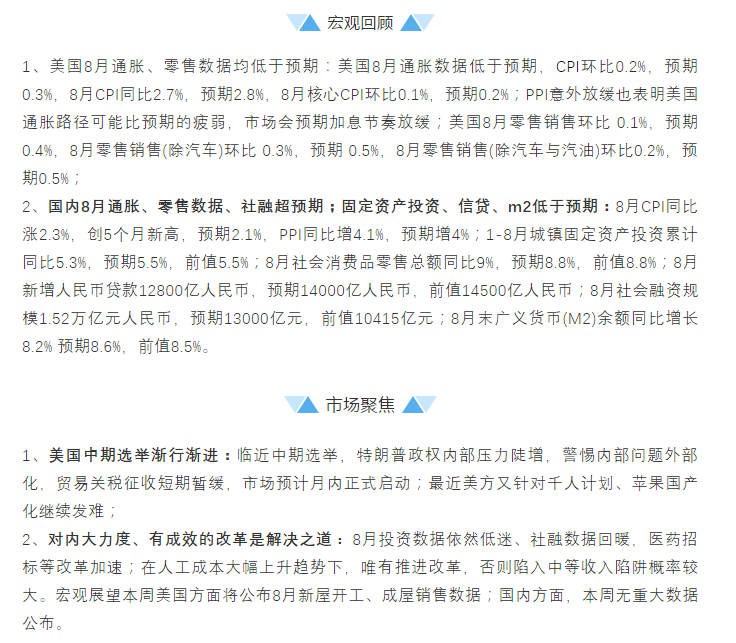 宏观回顾

1、美国8月通胀、零售数据均低于预期：美国8月通胀数据低于预期，CPI环比0.2%，预期0.3%，8月CPI同比2.7%，预期2.8%，8月核心CPI环比0.1%，预期0.2%；PPI意外放缓也表明美国通胀路径可能比预期的疲弱，市场会预期加息节奏放缓；美国8月零售销售环比 0.1%，预期0.4%，8月零售销售(除汽车)环比 0.3%，预期 0.5%，8月零售销售(除汽车与汽油)环比0.2%，预期0.5%；

2、国内8月通胀、零售数据、社融超预期；固定资产投资、信贷、m2低于预期：8月CPI同比涨2.3%，创5个月新高，预期2.1%，PPI同比增4.1%，预期增4%；1-8月城镇固定资产投资累计同比5.3%，预期5.5%，前值5.5%；8月社会消费品零售总额同比9%，预期8.8%，前值8.8%；8月新增人民币贷款12800亿人民币，预期14000亿人民币，前值14500亿人民币；8月社会融资规模1.52万亿元人民币，预期13000亿元，前值10415亿元；8月末广义货币(M2)余额同比增长8.2% 预期8.6%，前值8.5%。

市场聚焦

1、美国中期选举渐行渐进：临近中期选举，特朗普政权内部压力陡增，警惕内部问题外部化，贸易关税征收短期暂缓，市场预计月内正式启动；最近美方又针对千人计划、苹果国产化继续发难；

2、对内大力度、有成效的改革是解决之道：8月投资数据依然低迷、社融数据回暖，医药招标等改革加速；在人工成本大幅上升趋势下，唯有推进改革，否则陷入中等收入陷阱概率较大。宏观展望本周美国方面将公布8月新屋开工、成屋销售数据；国内方面，本周无重大数据公布。